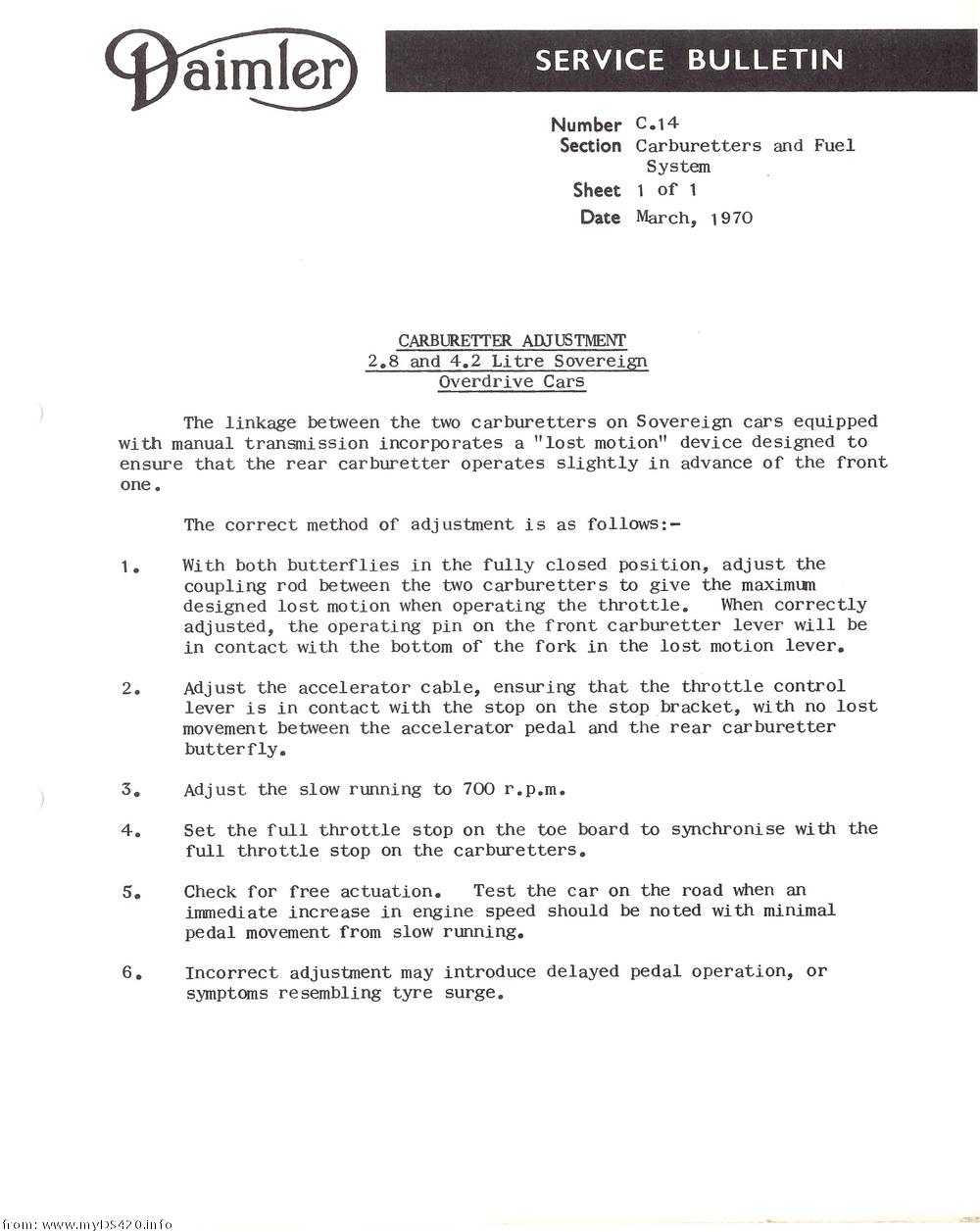 Daimler

SERVICE BULLETIN

Number C.14
Section Carburetters and Fuel System
Sheet 1 of 1
Date March, 1970

CARBURETTER ADJUSTMENT
2.8 and 4.2 Litre Sovereign
Overdrive Cars

The linkage between the two carburetters on Sovereign cars equipped with manual transmission incorporates a "lost motion" device designed to ensure that the rear carburetter operates slightly in advance of the front one.

The correct method of adjustment is as follows:-

1. With both butterflies in the fully closed position, adjust the coupling rod between the two carburetters to give the maximum designed lost motion when operating the throttle. When correctly adjusted, the operating pin on the front carburetter lever will be in contact with the bottom of the fork in the lost motion lever.

2. Adjust the accelerator cable, ensuring that the throttle control lever is in contact with the stop on the stop bracket, with no lost movement between the accelerator pedal and the rear carburetter butterfly.

3. Adjust the slow running to 700 r.p.m.

4. Set the full throttle stop on the toe board to synchronise with the full throttle stop on the carburetters.

5. Check for free actuation. Test the car on the road when an immediate increase in engine speed should be noted with minimal pedal movement from slow running.

6. Incorrect adjustment may introduce delayed pedal operation, or symptoms resembling tyre surge.

from: www.myDS420.info